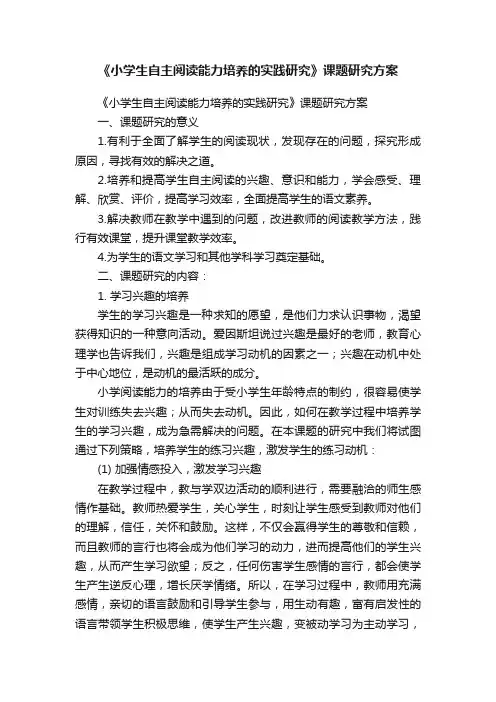 《小学生自主阅读能力培养的实践研究》课题研究方案

《小学生自主阅读能力培养的实践研究》课题研究方案

一、课题研究的意义

1.有利于全面了解学生的阅读现状，发现存在的问题，探究形成原因，寻找有效的解决之道。

2.培养和提高学生自主阅读的兴趣、意识和能力，学会感受、理解、欣赏、评价，提高学习效率，全面提高学生的语文素养。

3.解决教师在教学中遇到的问题，改进教师的阅读教学方法，践行有效课堂，提升课堂教学效率。

4.为学生的语文学习和其他学科学习奠定基础。

二、课题研究的内容：

1. 学习兴趣的培养

学生的学习兴趣是一种求知的愿望，是他们力求认识事物，渴望获得知识的一种意向活动。爱因斯坦说过兴趣是最好的老师，教育心理学也告诉我们，兴趣是组成学习动机的因素之一；兴趣在动机中处于中心地位，是动机的最活跃的成分。

小学阅读能力的培养由于受小学生年龄特点的制约，很容易使学生对训练失去兴趣；从而失去动机。因此，如何在教学过程中培养学生的学习兴趣，成为急需解决的问题。在本课题的研究中我们将试图通过下列策略，培养学生的练习兴趣，激发学生的练习动机：

(1) 加强情感投入，激发学习兴趣

在教学过程中，教与学双边活动的顺利进行，需要融洽的师生感情作基础。教师热爱学生，关心学生，时刻让学生感受到教师对他们的理解，信任，关怀和鼓励。这样，不仅会赢得学生的尊敬和信赖，而且教师的言行也将会成为他们学习的动力，进而提高他们的学生兴趣，从而产生学习欲望；反之，任何伤害学生感情的言行，都会使学生产生逆反心理，增长厌学情绪。所以，在学习过程中，教师用充满感情，亲切的语言鼓励和引导学生参与，用生动有趣，富有启发性的语言带领学生积极思维，使学生产生兴趣，变被动学习为主动学习，